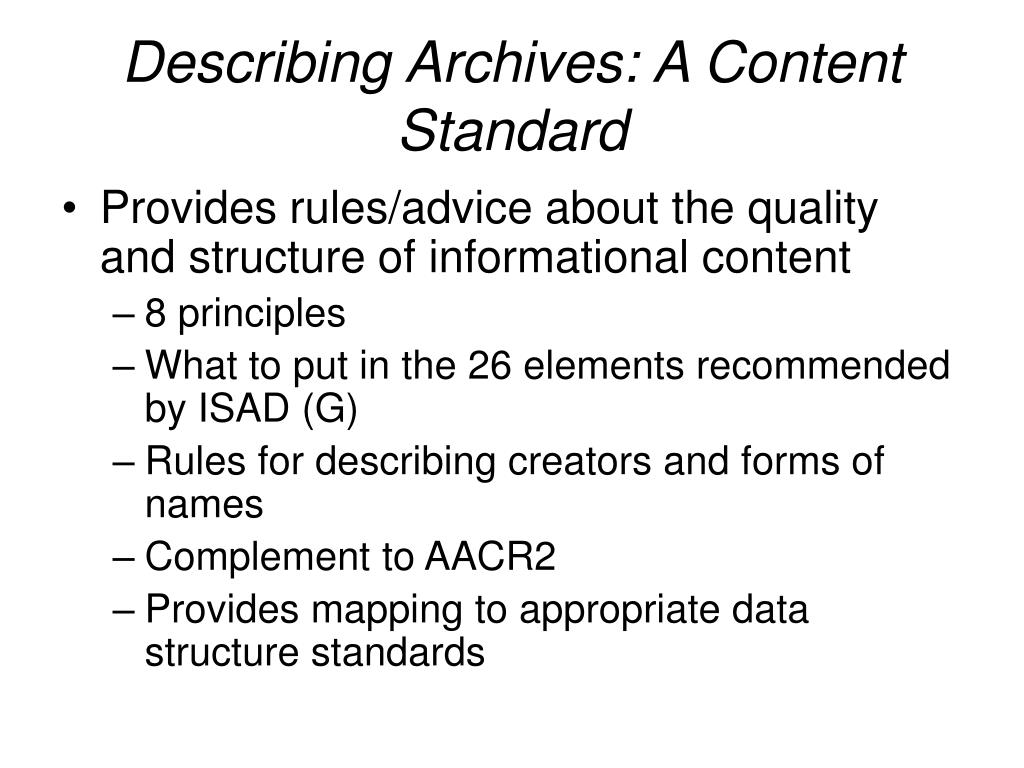 Describing Archives: A Content Standard

• Provides rules/advice about the quality and structure of informational content
– 8 principles
– What to put in the 26 elements recommended by ISAD (G)
– Rules for describing creators and forms of names
– Complement to AACR2
– Provides mapping to appropriate data structure standards